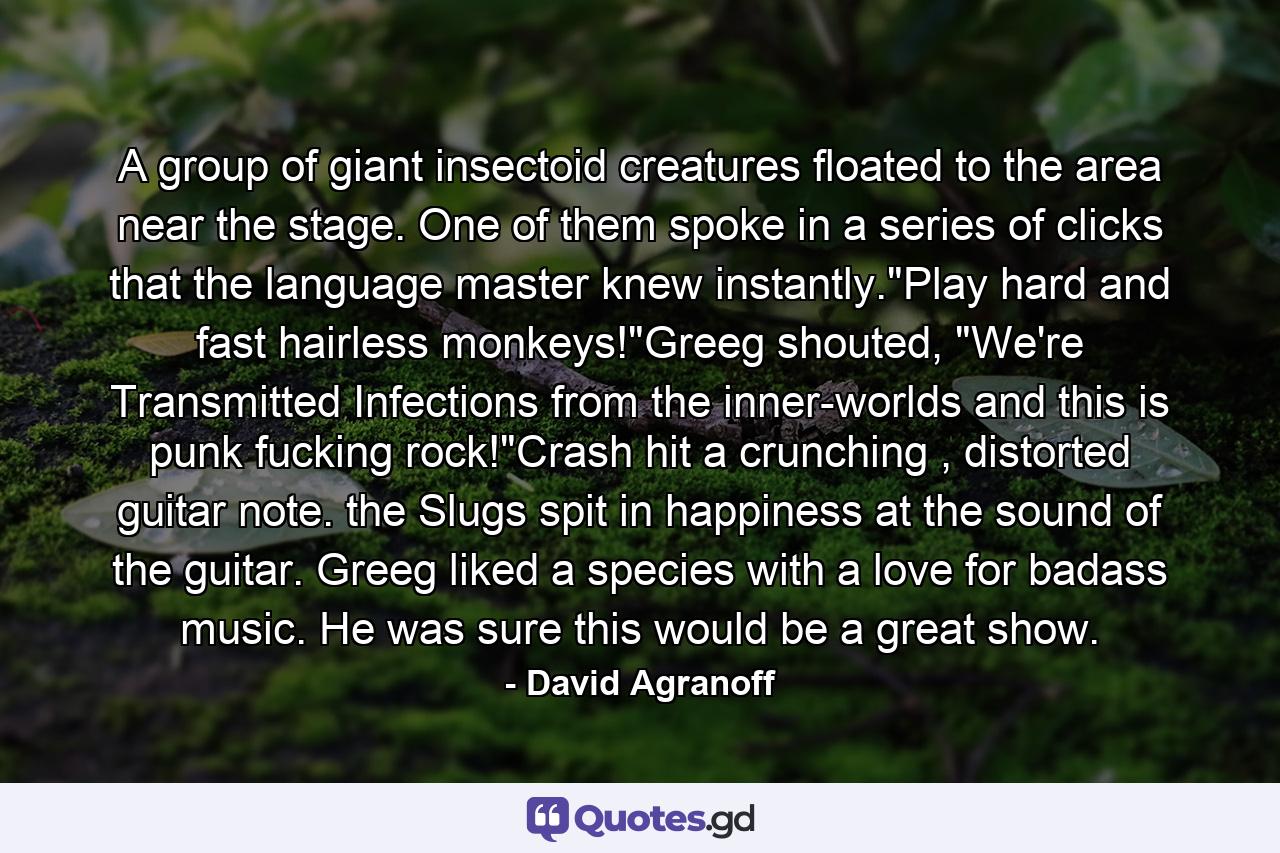 A group of giant insectoid creatures floated to the area near the stage. One of them spoke in a series of clicks that the language master knew instantly."Play hard and fast hairless monkeys!"Greeg shouted, "We're Transmitted Infections from the inner-worlds and this is punk fucking rock!"Crash hit a crunching , distorted guitar note. the Slugs spit in happiness at the sound of the guitar. Greeg liked a species with a love for badass music. He was sure this would be a great show.

- David Agranoff

Quotes.gd